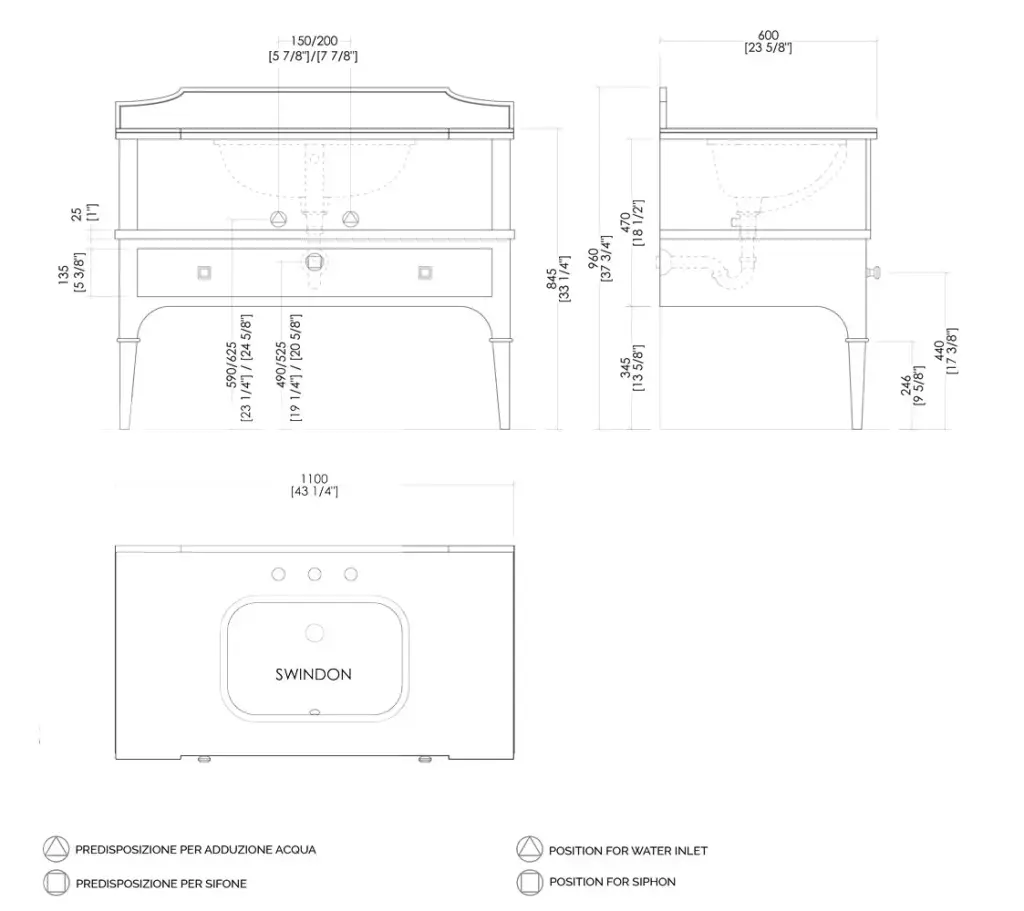 150/200
[5 7/8"]/[7 7/8"]

25
[1"]

135
[5 3/8"]

590/625
[23 1/4"] / [24 5/8"]

490/525
[19 1/4"] / [20 5/8"]

845
[33 1/4"]

600
[23 5/8"]

960
[37 3/4"]

470
[18 1/2"]

345
[13 5/8"]

246
[9 5/8"]

440
[17 3/8"]

1100
[43 1/4"]

SWINDON

PREDISPOSIZIONE PER ADDUZIONE ACQUA

PREDISPOSIZIONE PER SIFONE

POSITION FOR WATER INLET

POSITION FOR SIPHON